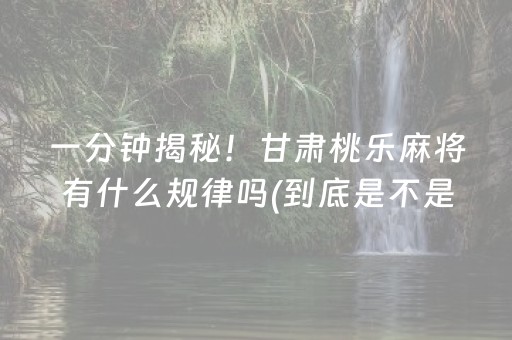 一分钟揭秘！甘肃桃乐麻将有什么规律吗(到底是不是